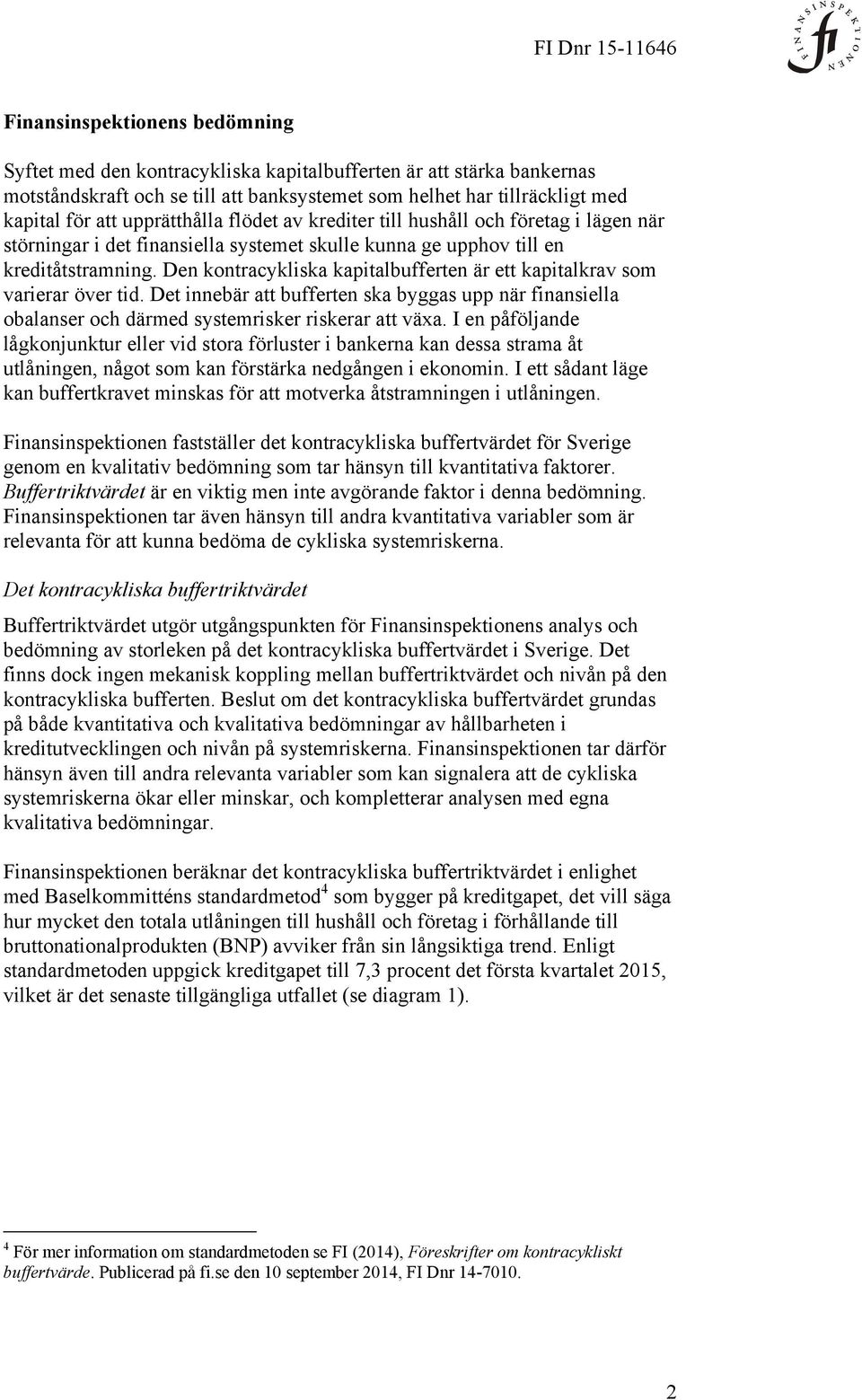 FI Dnr 15-11646

FINANSINSPEKTIONEN fi

Finansinspektionens bedömning

Syftet med den kontracykliska kapitalbufferten är att stärka bankernas motståndskraft och se till att banksystemet som helhet har tillräckligt med kapital för att upprätthålla flödet av krediter till hushåll och företag i lägen när störningar i det finansiella systemet skulle kunna ge upphov till en kreditåtstramning. Den kontracykliska kapitalbufferten är ett kapitalkrav som varierar över tid. Det innebär att bufferten ska byggas upp när finansiella obalanser och därmed systemrisker riskerar att växa. I en påföljande lågkonjunktur eller vid stora förluster i bankerna kan dessa strama åt utlåningen, något som kan förstärka nedgången i ekonomin. I ett sådant läge kan buffertkravet minskas för att motverka åtstramningen i utlåningen.

Finansinspektionen fastställer det kontracykliska buffertvärdet för Sverige genom en kvalitativ bedömning som tar hänsyn till kvantitativa faktorer. Buffertriktvärdet är en viktig men inte avgörande faktor i denna bedömning. Finansinspektionen tar även hänsyn till andra kvantitativa variabler som är relevanta för att kunna bedöma de cykliska systemriskerna.

Det kontracykliska buffertriktvärdet

Buffertriktvärdet utgör utgångspunkten för Finansinspektionens analys och bedömning av storleken på det kontracykliska buffertvärdet i Sverige. Det finns dock ingen mekanisk koppling mellan buffertriktvärdet och nivån på den kontracykliska bufferten. Beslut om det kontracykliska buffertvärdet grundas på både kvantitativa och kvalitativa bedömningar av hållbarheten i kreditutvecklingen och nivån på systemriskerna. Finansinspektionen tar därför hänsyn även till andra relevanta variabler som kan signalera att de cykliska systemriskerna ökar eller minskar, och kompletterar analysen med egna kvalitativa bedömningar.

Finansinspektionen beräknar det kontracykliska buffertriktvärdet i enlighet med Baselkommitténs standardmetod$^4$ som bygger på kreditgapet, det vill säga hur mycket den totala utlåningen till hushåll och företag i förhållande till bruttonationalprodukten (BNP) avviker från sin långsiktiga trend. Enligt standardmetoden uppgick kreditgapet till 7,3 procent det första kvartalet 2015, vilket är det senaste tillgängliga utfallet (se diagram 1).

$^4$ För mer information om standardmetoden se FI (2014), Föreskrifter om kontracykliskt buffertvärde. Publicerad på fi.se den 10 september 2014, FI Dnr 14-7010.

2